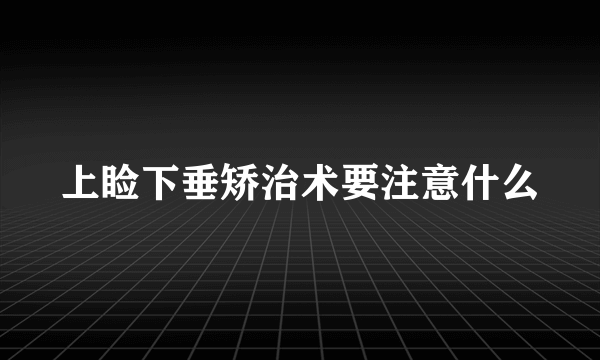 上睑下垂矫治术要注意什么